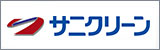 サニクリーン